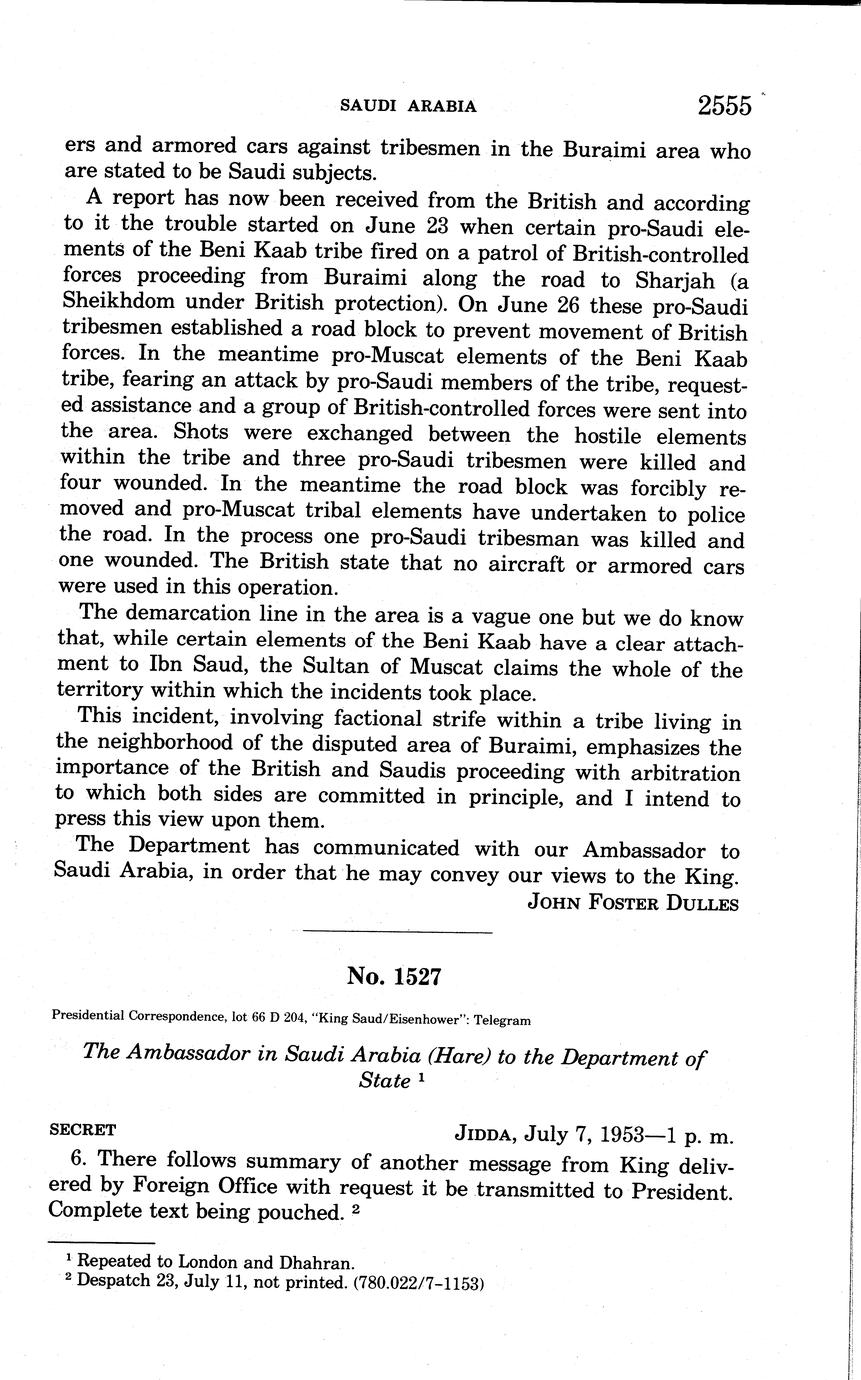 SAUDI ARABIA 2555

ers and armored cars against tribesmen in the Buraimi area who are stated to be Saudi subjects.

A report has now been received from the British and according to it the trouble started on June 23 when certain pro-Saudi elements of the Beni Kaab tribe fired on a patrol of British-controlled forces proceeding from Buraimi along the road to Sharjah (a Sheikhdom under British protection). On June 26 these pro-Saudi tribesmen established a road block to prevent movement of British forces. In the meantime pro-Muscat elements of the Beni Kaab tribe, fearing an attack by pro-Saudi members of the tribe, requested assistance and a group of British-controlled forces were sent into the area. Shots were exchanged between the hostile elements within the tribe and three pro-Saudi tribesmen were killed and four wounded. In the meantime the road block was forcibly removed and pro-Muscat tribal elements have undertaken to police the road. In the process one pro-Saudi tribesman was killed and one wounded. The British state that no aircraft or armored cars were used in this operation.

The demarcation line in the area is a vague one but we do know that, while certain elements of the Beni Kaab have a clear attachment to Ibn Saud, the Sultan of Muscat claims the whole of the territory within which the incidents took place.

This incident, involving factional strife within a tribe living in the neighborhood of the disputed area of Buraimi, emphasizes the importance of the British and Saudis proceeding with arbitration to which both sides are committed in principle, and I intend to press this view upon them.

The Department has communicated with our Ambassador to Saudi Arabia, in order that he may convey our views to the King.

JOHN FOSTER DULLES

No. 1527

Presidential Correspondence, lot 66 D 204, "King Saud/Eisenhower": Telegram

The Ambassador in Saudi Arabia (Hare) to the Department of State $^1$

SECRET JIDDA, July 7, 1953—1 p. m.

6. There follows summary of another message from King delivered by Foreign Office with request it be transmitted to President. Complete text being pouched. $^2$

$^1$ Repeated to London and Dhahran.
$^2$ Despatch 23, July 11, not printed. (780.022/7-1153)